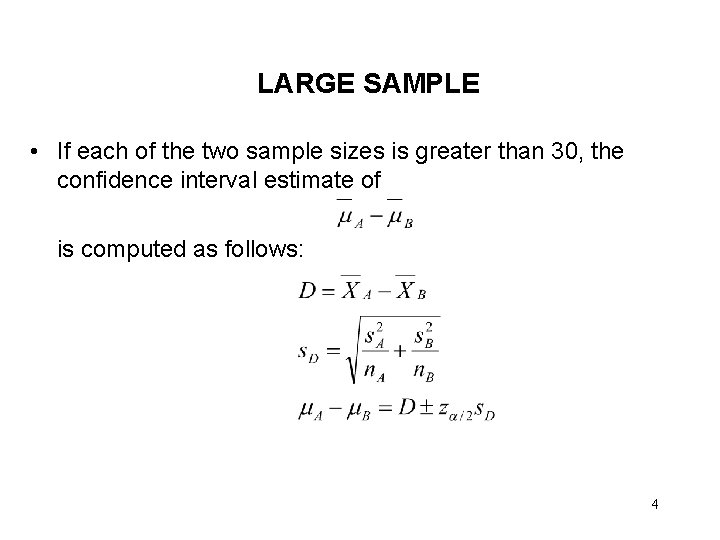 LARGE SAMPLE

• If each of the two sample sizes is greater than 30, the confidence interval estimate of

$\overline{\mu}_A - \overline{\mu}_B$

is computed as follows:

$D = \overline{X}_A - \overline{X}_B$

$s_D = \sqrt{\frac{s_A^2}{n_A} + \frac{s_B^2}{n_B}}$

$\mu_A - \mu_B = D \pm z_{\alpha/2} s_D$

4